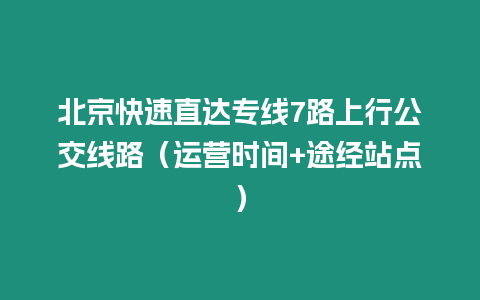 北京快速直达专线7路上行公交线路（运营时间+途经站点）